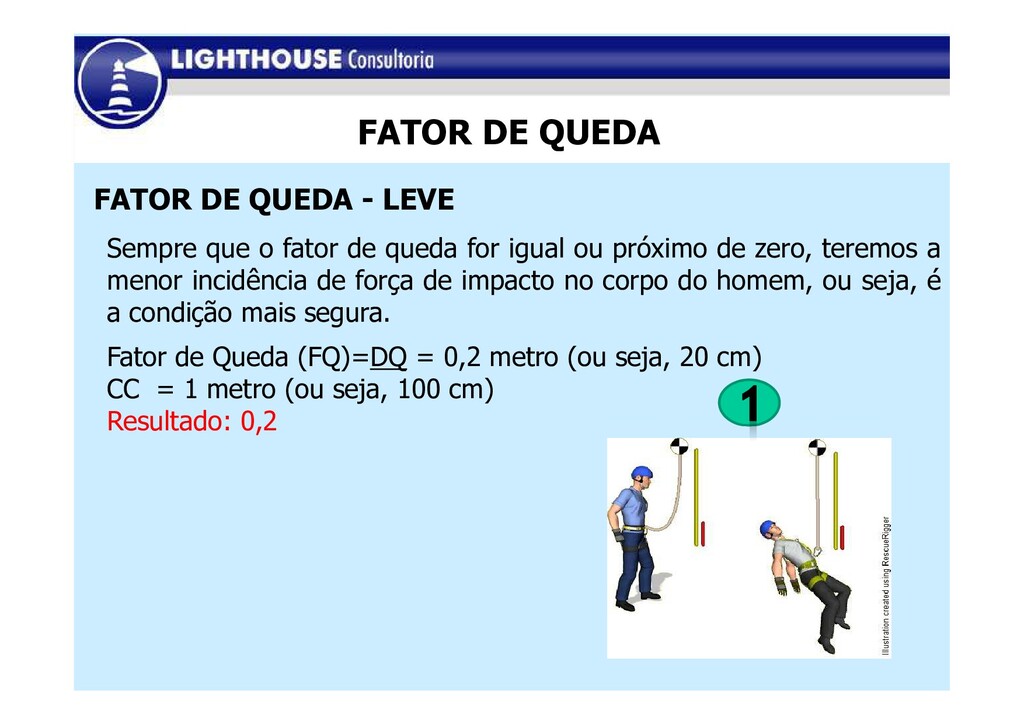 LIGHTHOUSE Consultoria

FATOR DE QUEDA

FATOR DE QUEDA - LEVE

Sempre que o fator de queda for igual ou próximo de zero, teremos a menor incidência de força de impacto no corpo do homem, ou seja, é a condição mais segura.

Fator de Queda (FQ)=DQ = 0,2 metro (ou seja, 20 cm)
CC = 1 metro (ou seja, 100 cm)
Resultado: 0,2

1

Illustration created using RescueRigger